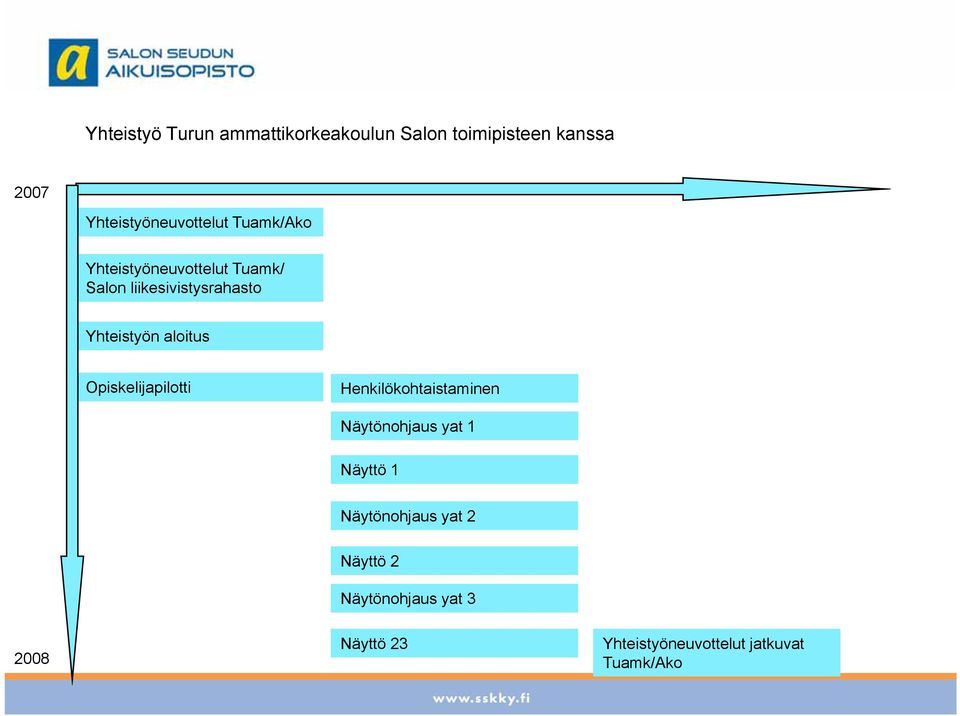 a SALON SEUDUN AIKUISOPISTO

Yhteistyö Turun ammattikorkeakoulun Salon toimipisteen kanssa

2007

Yhteistyöneuvottelut Tuamk/Ako

Yhteistyöneuvottelut Tuamk/ Salon liikesivistysrahasto

Yhteistyön aloitus

Opiskelijapilotti

Henkilökohtaistaminen

Näytönohjaus yat 1

Näyttö 1

Näytönohjaus yat 2

Näyttö 2

Näytönohjaus yat 3

Näyttö 23

Yhteistyöneuvottelut jatkuvat Tuamk/Ako

2008

www.sskky.fi